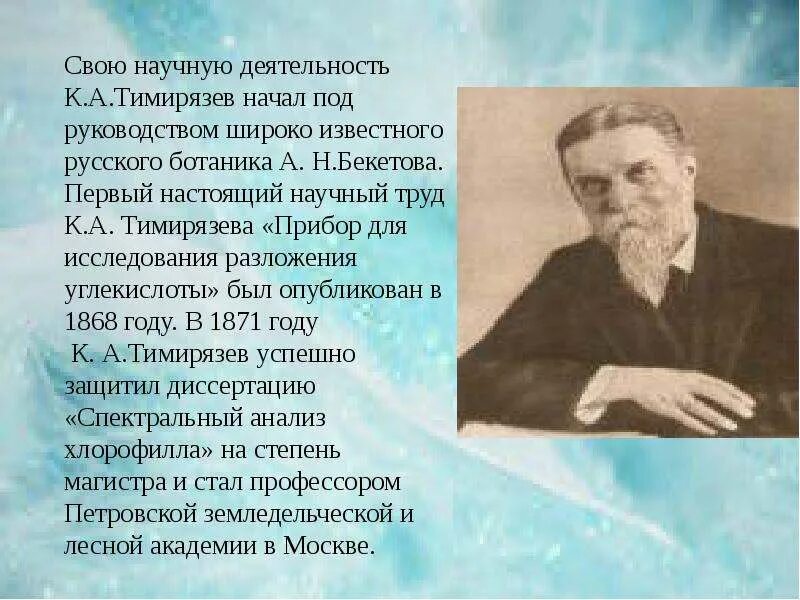 Свою научную деятельность К.А.Тимирязев начал под руководством широко известного русского ботаника А. Н.Бекетова. Первый настоящий научный труд К.А. Тимирязева «Прибор для исследования разложения углекислоты» был опубликован в 1868 году. В 1871 году К. А.Тимирязев успешно защитил диссертацию «Спектральный анализ хлорофилла» на степень магистра и стал профессором Петровской земледельческой и лесной академии в Москве.